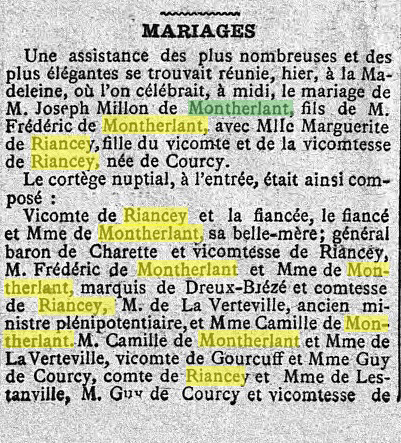 MARIAGES

Une assistance des plus nombreuses et des plus élégantes se trouvait réunie, hier, à la Madeleine, où l'on célébrait, à midi, le mariage de M. Joseph Millon de Montherlant, fils de M. Frédéric de Montherlant, avec Mlle Marguerite de Riancey, fille du vicomte et de la vicomtesse de Riancey, née de Courcy.

Le cortège nuptial, à l'entrée, était ainsi composé :

Vicomte de Riancey et la fiancée, le fiancé et Mme de Montherlant, sa belle-mère; général baron de Charette et vicomtesse de Riancey, M. Frédéric de Montherlant et Mme de Montherlant, marquis de Dreux-Brézé et comtesse de Riancey, M. de La Verteville, ancien ministre plénipotentiaire, et Mme Camille de Montherlant. M. Camille de Montherlant et Mme de La Verteville, vicomte de Gourcuff et Mme Guy de Courcy, comte de Riancey et Mme de Lestanville, M. Guy de Courcy et vicomtesse de